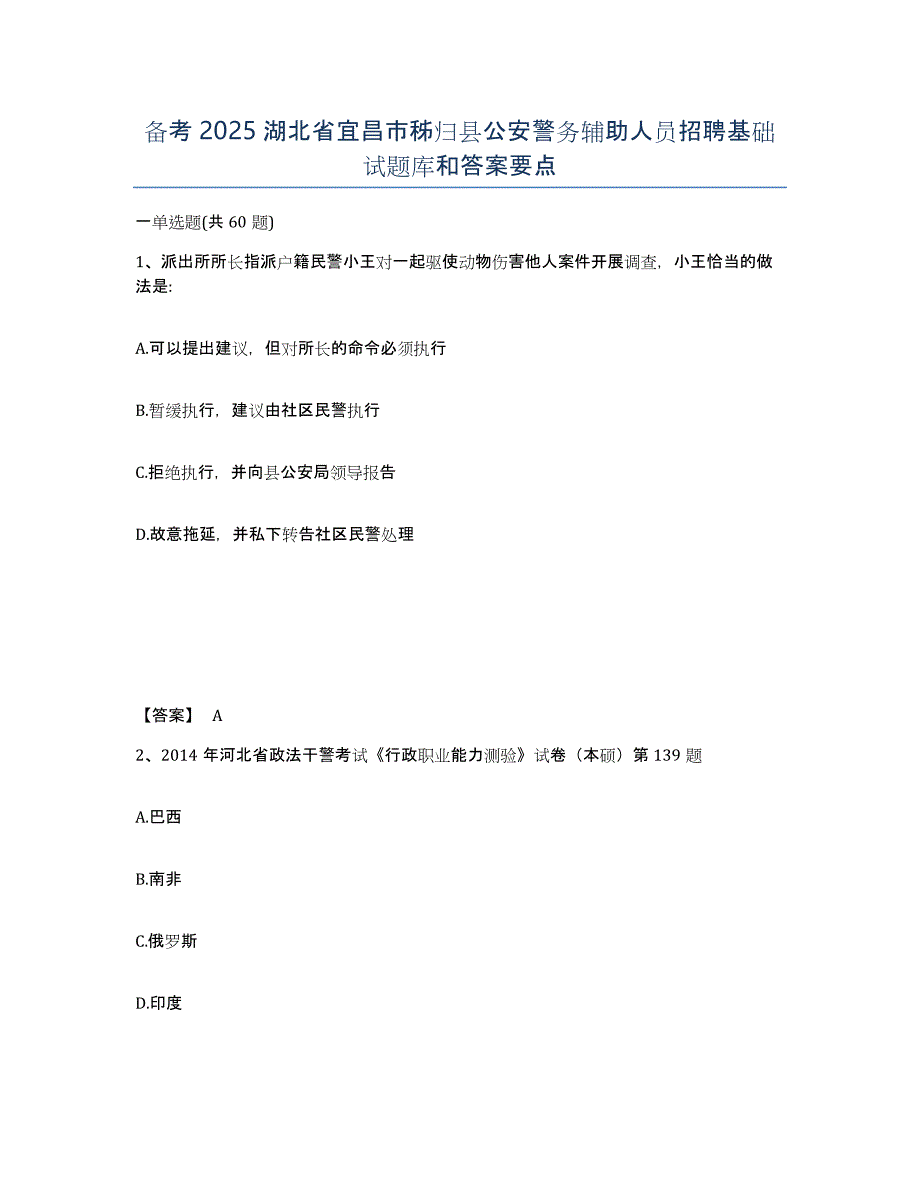 备考 2025 湖北省宜昌市秭归县公安警务辅助人员招聘基础试题库和答案要点

一单选题(共 60 题)

1、派出所所长指派户籍民警小王对一起驱使动物伤害他人案件开展调查，小王恰当的做法是:

A.可以提出建议，但对所长的命令必须执行

B.暂缓执行，建议由社区民警执行

C.拒绝执行，并向县公安局领导报告

D.故意拖延，并私下转告社区民警处理

【答案】 A

2、2014 年河北省政法干警考试《行政职业能力测验》试卷（本硕）第 139 题

A.巴西

B.南非

C.俄罗斯

D.印度